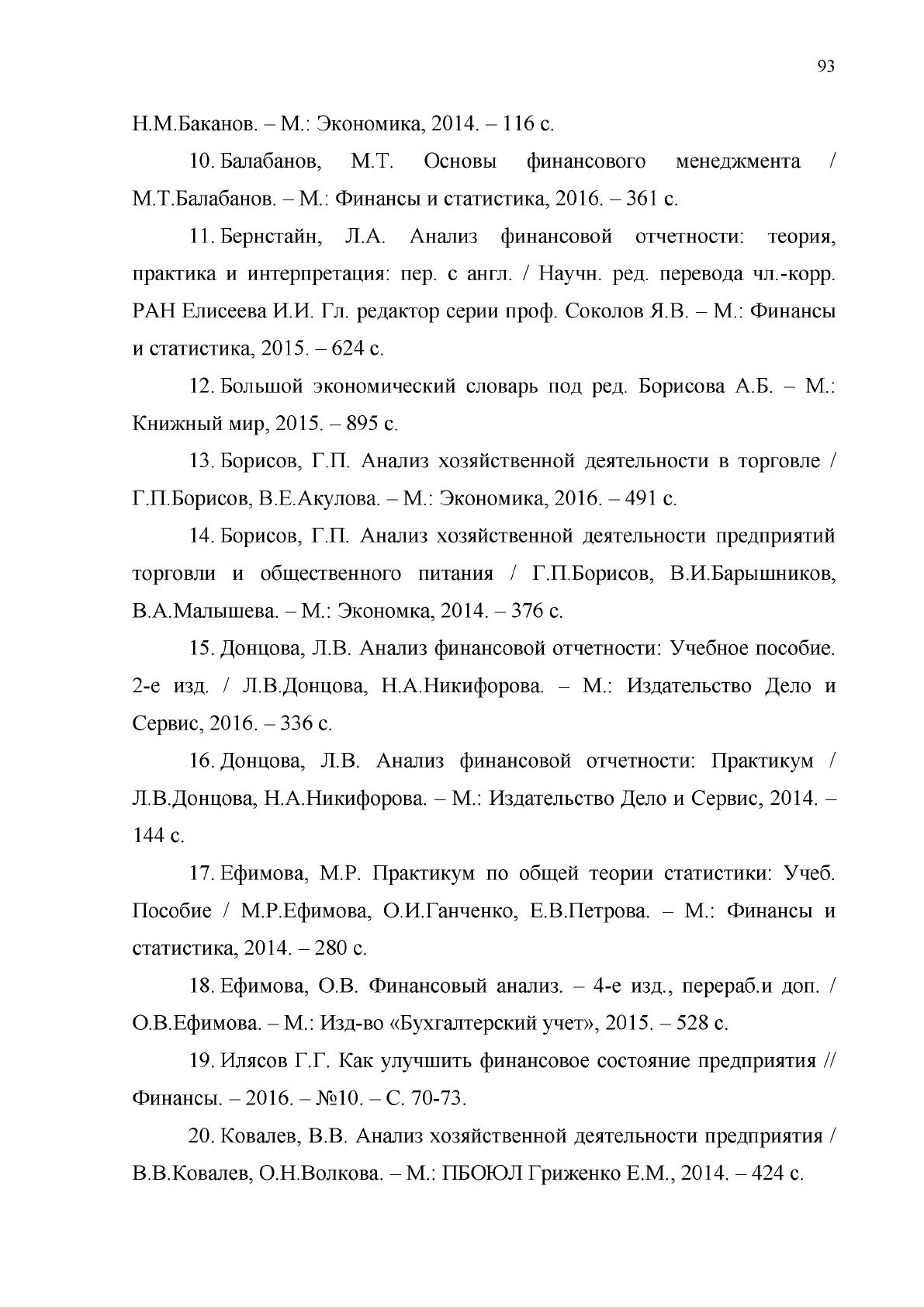 93

Н.М.Баканов. – М.: Экономика, 2014. – 116 с.

10. Балабанов, М.Т. Основы финансового менеджмента / М.Т.Балабанов. – М.: Финансы и статистика, 2016. – 361 с.

11. Бернстайн, Л.А. Анализ финансовой отчетности: теория, практика и интерпретация: пер. с англ. / Научн. ред. перевода чл.-корр. РАН Елисеева И.И. Гл. редактор серии проф. Соколов Я.В. – М.: Финансы и статистика, 2015. – 624 с.

12. Большой экономический словарь под ред. Борисова А.Б. – М.: Книжный мир, 2015. – 895 с.

13. Борисов, Г.П. Анализ хозяйственной деятельности в торговле / Г.П.Борисов, В.Е.Акулова. – М.: Экономика, 2016. – 491 с.

14. Борисов, Г.П. Анализ хозяйственной деятельности предприятий торговли и общественного питания / Г.П.Борисов, В.И.Барышников, В.А.Малышева. – М.: Экономка, 2014. – 376 с.

15. Донцова, Л.В. Анализ финансовой отчетности: Учебное пособие. 2-е изд. / Л.В.Донцова, Н.А.Никифорова. – М.: Издательство Дело и Сервис, 2016. – 336 с.

16. Донцова, Л.В. Анализ финансовой отчетности: Практикум / Л.В.Донцова, Н.А.Никифорова. – М.: Издательство Дело и Сервис, 2014. – 144 с.

17. Ефимова, М.Р. Практикум по общей теории статистики: Учеб. Пособие / М.Р.Ефимова, О.И.Ганченко, Е.В.Петрова. – М.: Финансы и статистика, 2014. – 280 с.

18. Ефимова, О.В. Финансовый анализ. – 4-е изд., перераб.и доп. / О.В.Ефимова. – М.: Изд-во «Бухгалтерский учет», 2015. – 528 с.

19. Илясов Г.Г. Как улучшить финансовое состояние предприятия // Финансы. – 2016. – №10. – С. 70-73.

20. Ковалев, В.В. Анализ хозяйственной деятельности предприятия / В.В.Ковалев, О.Н.Волкова. – М.: ПБОЮЛ Гриженко Е.М., 2014. – 424 с.